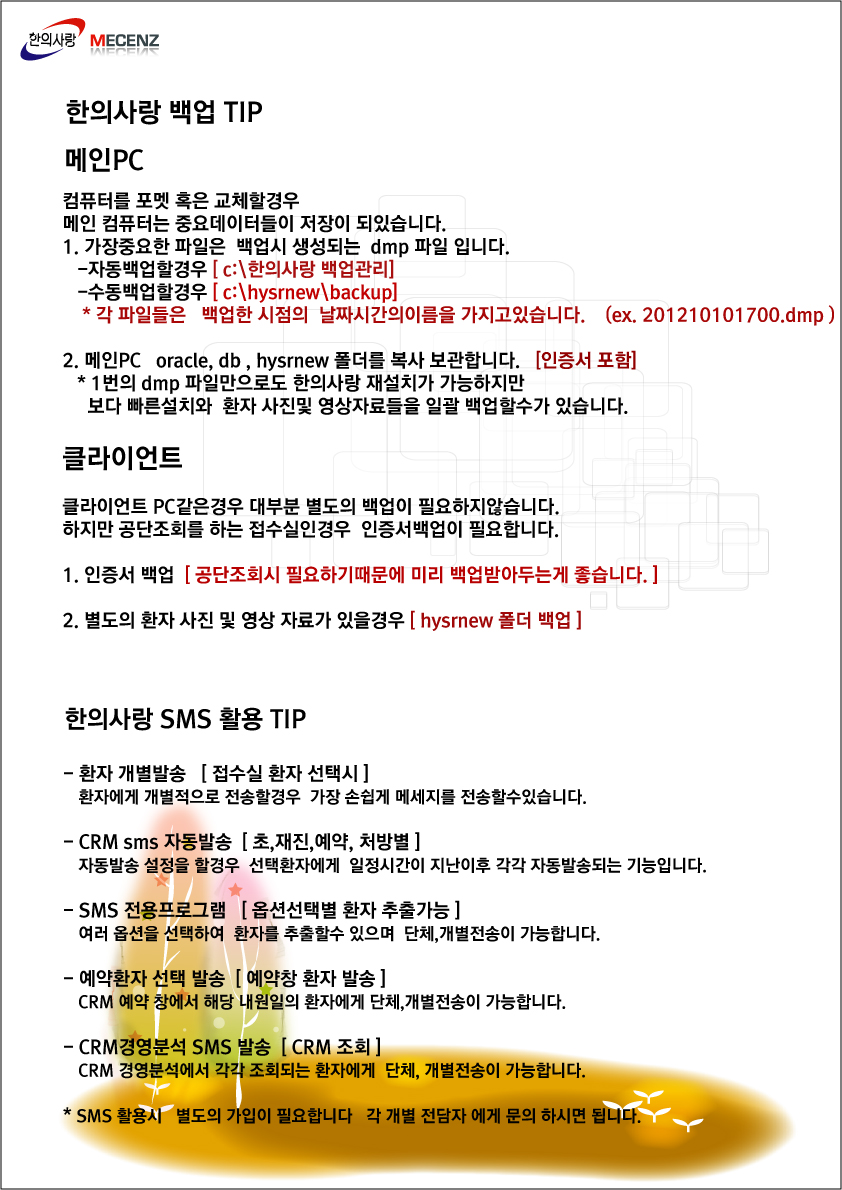 한의사랑 MECENZ

한의사랑 백업 TIP

메인PC

컴퓨터를 포멧 혹은 교체할경우
메인 컴퓨터는 중요데이터들이 저장이 되있습니다.
1. 가장중요한 파일은 백업시 생성되는 dmp 파일 입니다.
-자동백업할경우 [ c:\한의사랑 백업관리]
-수동백업할경우 [ c:\hysrnew\backup]
* 각 파일들은 백업한 시점의 날짜시간의이름을 가지고있습니다. (ex. 201210101700.dmp )

2. 메인PC oracle, db , hysrnew 폴더를 복사 보관합니다. [인증서 포함]
* 1번의 dmp 파일만으로도 한의사랑 재설치가 가능하지만
보다 빠른설치와 환자 사진및 영상자료들을 일괄 백업할수가 있습니다.

클라이언트

클라이언트 PC같은경우 대부분 별도의 백업이 필요하지않습니다.
하지만 공단조회를 하는 접수실인경우 인증서백업이 필요합니다.

1. 인증서 백업 [ 공단조회시 필요하기때문에 미리 백업받아두는게 좋습니다. ]

2. 별도의 환자 사진 및 영상 자료가 있을경우 [ hysrnew 폴더 백업 ]

한의사랑 SMS 활용 TIP

- 환자 개별발송 [ 접수실 환자 선택시 ]
환자에게 개별적으로 전송할경우 가장 손쉽게 메세지를 전송할수있습니다.

- CRM sms 자동발송 [ 초,재진,예약, 처방별 ]
자동발송 설정을 할경우 선택환자에게 일정시간이 지난이후 각각 자동발송되는 기능입니다.

- SMS 전용프로그램 [ 옵션선택별 환자 추출가능 ]
여러 옵션을 선택하여 환자를 추출할수 있으며 단체,개별전송이 가능합니다.

- 예약환자 선택 발송 [ 예약창 환자 발송 ]
CRM 예약 창에서 해당 내원일의 환자에게 단체,개별전송이 가능합니다.

- CRM경영분석 SMS 발송 [ CRM 조회 ]
CRM 경영분석에서 각각 조회되는 환자에게 단체, 개별전송이 가능합니다.

* SMS 활용시 별도의 가입이 필요합니다 각 개별 전담자 에게 문의 하시면 됩니다.